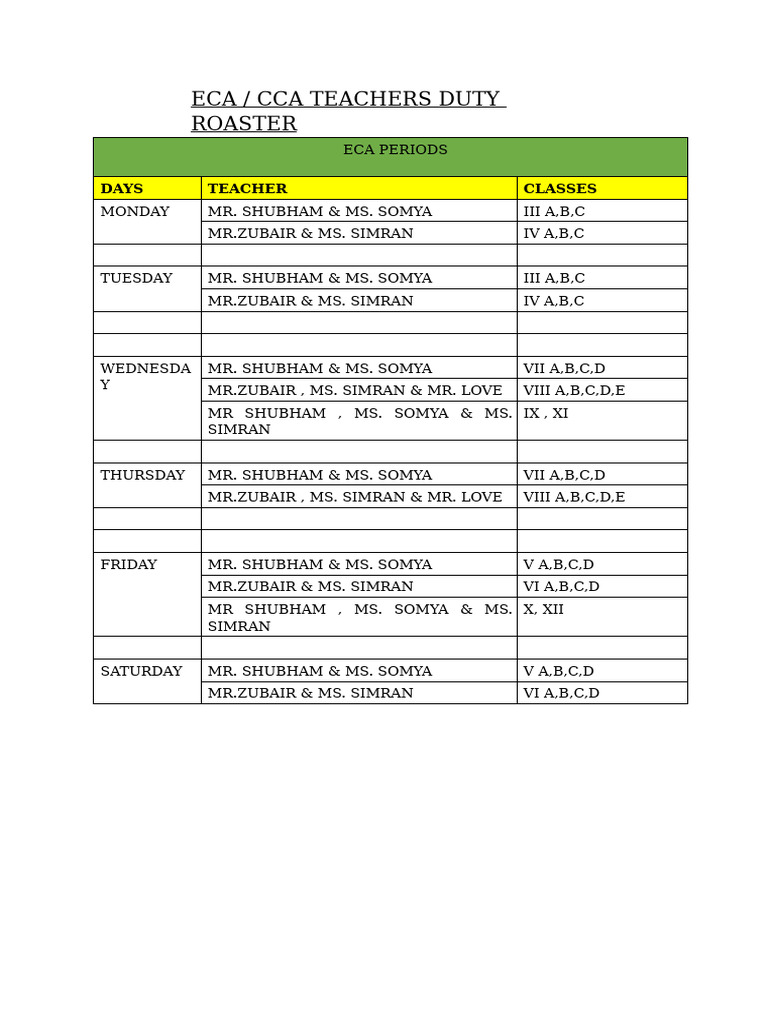 ECA / CCA TEACHERS DUTY ROASTER

| ECA PERIODS | | |
|---|---|---|
| DAYS | TEACHER | CLASSES |
| MONDAY | MR. SHUBHAM & MS. SOMYA | III A,B,C |
| | MR.ZUBAIR & MS. SIMRAN | IV A,B,C |
| | | |
| TUESDAY | MR. SHUBHAM & MS. SOMYA | III A,B,C |
| | MR.ZUBAIR & MS. SIMRAN | IV A,B,C |
| | | |
| | | |
| WEDNESDAY | MR. SHUBHAM & MS. SOMYA | VII A,B,C,D |
| | MR.ZUBAIR , MS. SIMRAN & MR. LOVE | VIII A,B,C,D,E |
| | MR SHUBHAM , MS. SOMYA & MS. SIMRAN | IX , XI |
| | | |
| THURSDAY | MR. SHUBHAM & MS. SOMYA | VII A,B,C,D |
| | MR.ZUBAIR , MS. SIMRAN & MR. LOVE | VIII A,B,C,D,E |
| | | |
| | | |
| FRIDAY | MR. SHUBHAM & MS. SOMYA | V A,B,C,D |
| | MR.ZUBAIR & MS. SIMRAN | VI A,B,C,D |
| | MR SHUBHAM , MS. SOMYA & MS. SIMRAN | X, XII |
| | | |
| SATURDAY | MR. SHUBHAM & MS. SOMYA | V A,B,C,D |
| | MR.ZUBAIR & MS. SIMRAN | VI A,B,C,D |